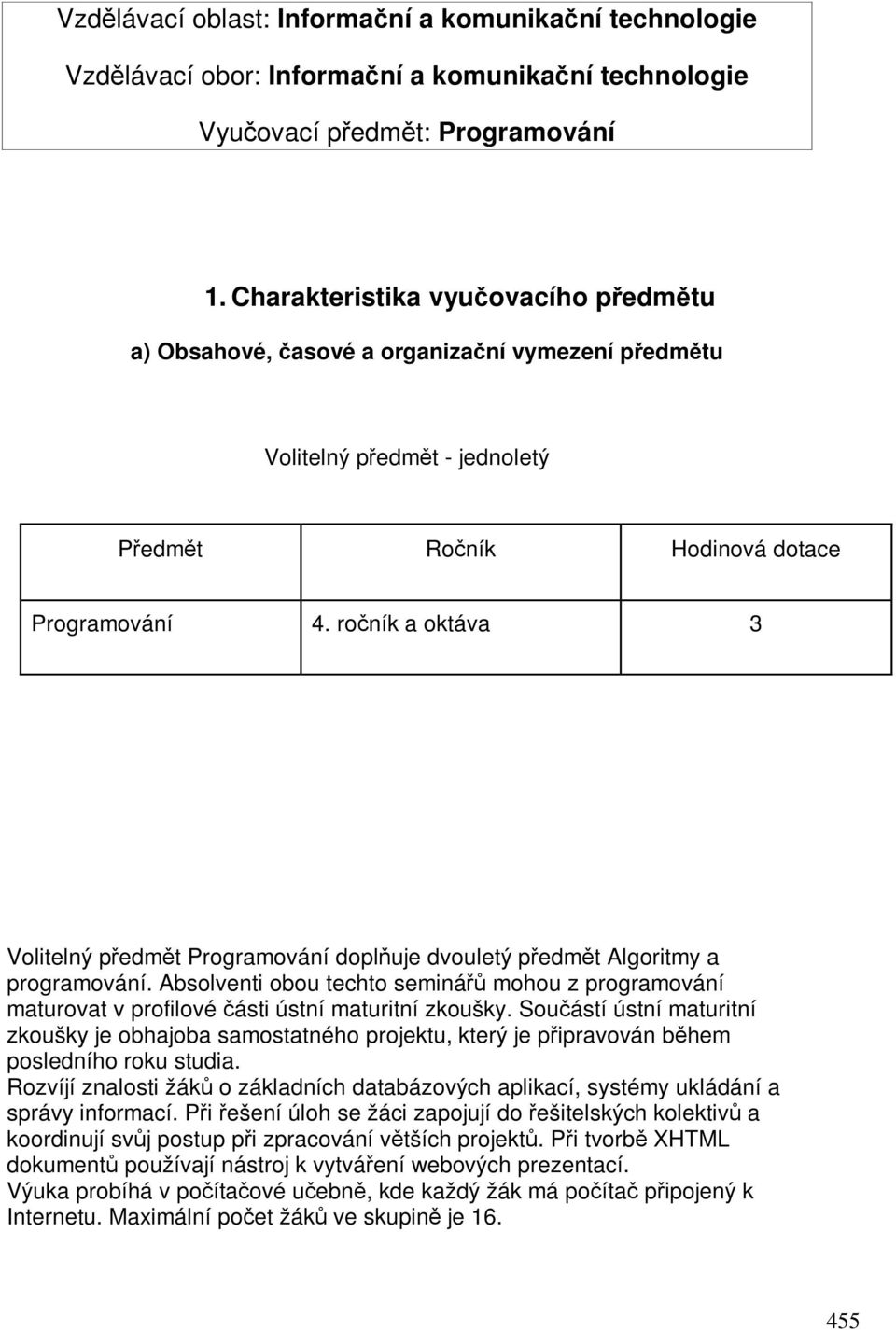 Vzdělávací oblast: Informační a komunikační technologie

Vzdělávací obor: Informační a komunikační technologie

Vyučovací předmět: Programování

1. Charakteristika vyučovacího předmětu

a) Obsahové, časové a organizační vymezení předmětu

Volitelný předmět - jednoletý

| Předmět | Ročník | Hodinová dotace |
|---|---|---|
| Programování | 4. ročník a oktáva | 3 |

Volitelný předmět Programování doplňuje dvouletý předmět Algoritmy a programování. Absolventi obou techto seminářů mohou z programování maturovat v profilové části ústní maturitní zkoušky. Součástí ústní maturitní zkoušky je obhajoba samostatného projektu, který je připravován během posledního roku studia.
Rozvíjí znalosti žáků o základních databázových aplikací, systémy ukládání a správy informací. Při řešení úloh se žáci zapojují do řešitelských kolektivů a koordinují svůj postup při zpracování větších projektů. Při tvorbě XHTML dokumentů používají nástroj k vytváření webových prezentací.
Výuka probíhá v počítačové učebně, kde každý žák má počítač připojený k Internetu. Maximální počet žáků ve skupině je 16.

455